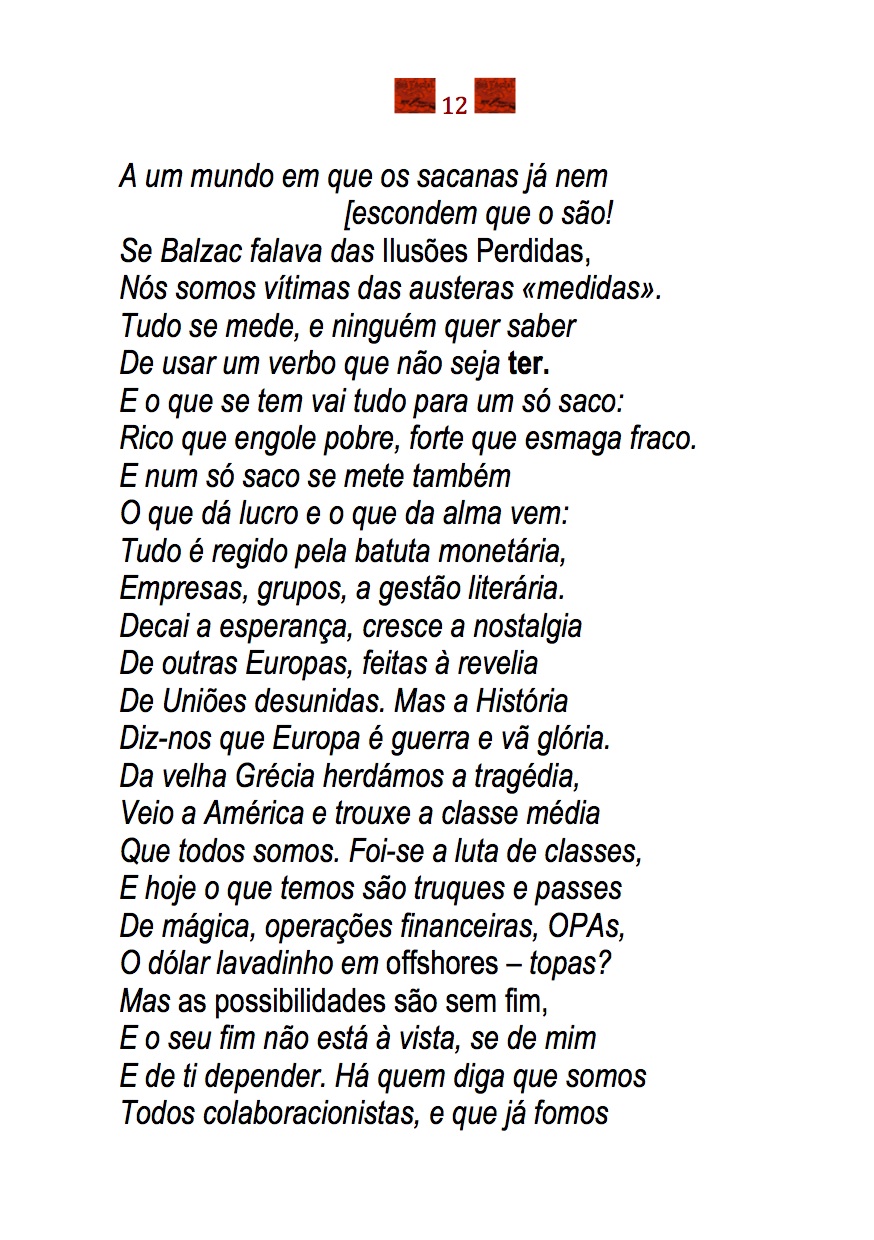 12

A um mundo em que os sacanas já nem
[escondem que o são!
Se Balzac falava das Ilusões Perdidas,
Nós somos vítimas das austeras «medidas».
Tudo se mede, e ninguém quer saber
De usar um verbo que não seja ter.
E o que se tem vai tudo para um só saco:
Rico que engole pobre, forte que esmaga fraco.
E num só saco se mete também
O que dá lucro e o que da alma vem:
Tudo é regido pela batuta monetária,
Empresas, grupos, a gestão literária.
Decai a esperança, cresce a nostalgia
De outras Europas, feitas à revelia
De Uniões desunidas. Mas a História
Diz-nos que Europa é guerra e vã glória.
Da velha Grécia herdámos a tragédia,
Veio a América e trouxe a classe média
Que todos somos. Foi-se a luta de classes,
E hoje o que temos são truques e passes
De mágica, operações financeiras, OPAs,
O dólar lavadinho em offshores – topas?
Mas as possibilidades são sem fim,
E o seu fim não está à vista, se de mim
E de ti depender. Há quem diga que somos
Todos colaboracionistas, e que já fomos